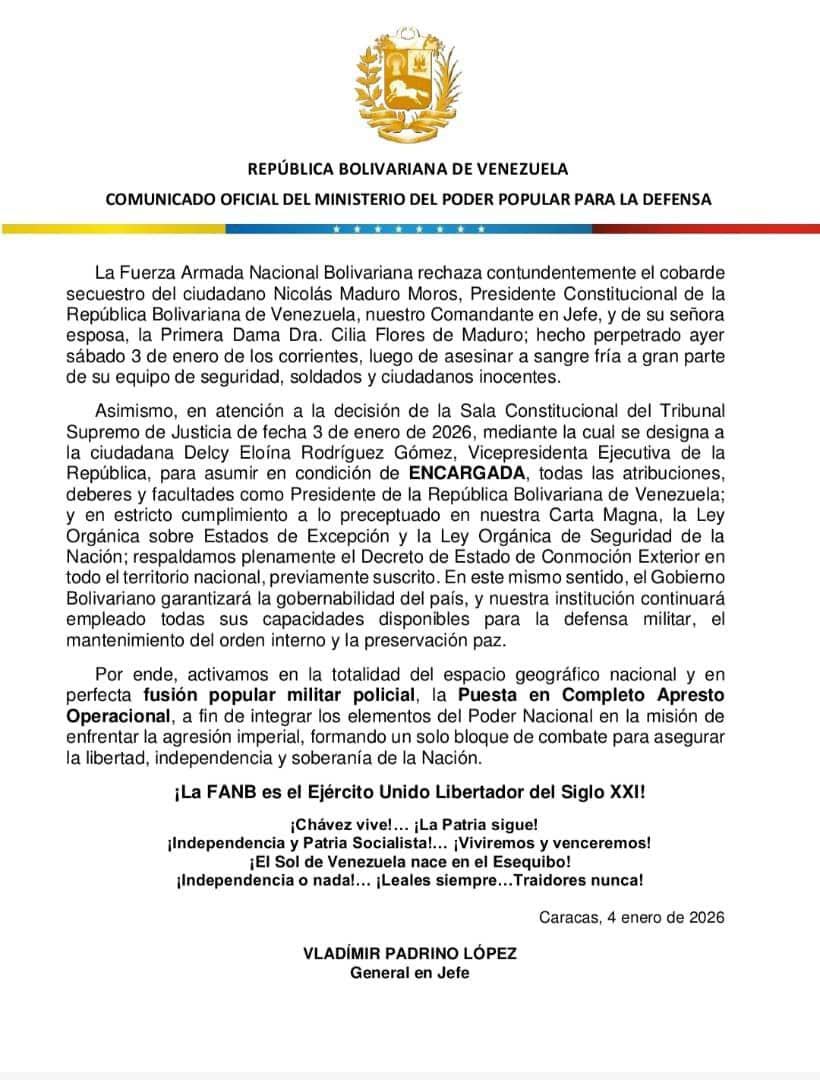 REPÚBLICA BOLIVARIANA DE VENEZUELA
COMUNICADO OFICIAL DEL MINISTERIO DEL PODER POPULAR PARA LA DEFENSA

La Fuerza Armada Nacional Bolivariana rechaza contundentemente el cobarde secuestro del ciudadano Nicolás Maduro Moros, Presidente Constitucional de la República Bolivariana de Venezuela, nuestro Comandante en Jefe, y de su señora esposa, la Primera Dama Dra. Cilia Flores de Maduro; hecho perpetrado ayer sábado 3 de enero de los corrientes, luego de asesinar a sangre fría a gran parte de su equipo de seguridad, soldados y ciudadanos inocentes.

Asimismo, en atención a la decisión de la Sala Constitucional del Tribunal Supremo de Justicia de fecha 3 de enero de 2026, mediante la cual se designa a la ciudadana Delcy Eloína Rodríguez Gómez, Vicepresidenta Ejecutiva de la República, para asumir en condición de ENCARGADA, todas las atribuciones, deberes y facultades como Presidente de la República Bolivariana de Venezuela; y en estricto cumplimiento a lo preceptuado en nuestra Carta Magna, la Ley Orgánica sobre Estados de Excepción y la Ley Orgánica de Seguridad de la Nación; respaldamos plenamente el Decreto de Estado de Conmoción Exterior en todo el territorio nacional, previamente suscrito. En este mismo sentido, el Gobierno Bolivariano garantizará la gobernabilidad del país, y nuestra institución continuará empleado todas sus capacidades disponibles para la defensa militar, el mantenimiento del orden interno y la preservación paz.

Por ende, activamos en la totalidad del espacio geográfico nacional y en perfecta fusión popular militar policial, la Puesta en Completo Apresto Operacional, a fin de integrar los elementos del Poder Nacional en la misión de enfrentar la agresión imperial, formando un solo bloque de combate para asegurar la libertad, independencia y soberanía de la Nación.

¡La FANB es el Ejército Unido Libertador del Siglo XXI!

¡Chávez vive!... ¡La Patria sigue!
¡Independencia y Patria Socialista!... ¡Viviremos y venceremos!
¡El Sol de Venezuela nace en el Esequibo!
¡Independencia o nada!... ¡Leales siempre...Traidores nunca!

Caracas, 4 enero de 2026

VLADÍMIR PADRINO LÓPEZ
General en Jefe